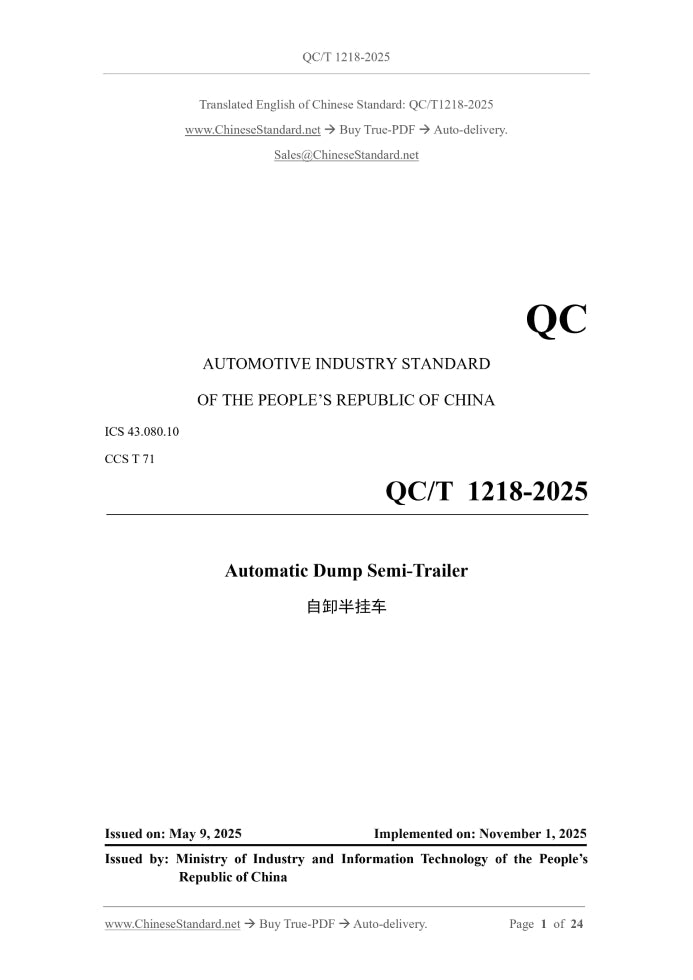 QC/T 1218-2025

Translated English of Chinese Standard: QC/T1218-2025
www.ChineseStandard.net → Buy True-PDF → Auto-delivery.
Sales@ChineseStandard.net

QC

AUTOMOTIVE INDUSTRY STANDARD

OF THE PEOPLE'S REPUBLIC OF CHINA

ICS 43.080.10

CCS T 71

QC/T 1218-2025

Automatic Dump Semi-Trailer

自卸半挂车

Issued on: May 9, 2025

Implemented on: November 1, 2025

Issued by: Ministry of Industry and Information Technology of the People's Republic of China

www.ChineseStandard.net → Buy True-PDF → Auto-delivery.

Page 1 of 24